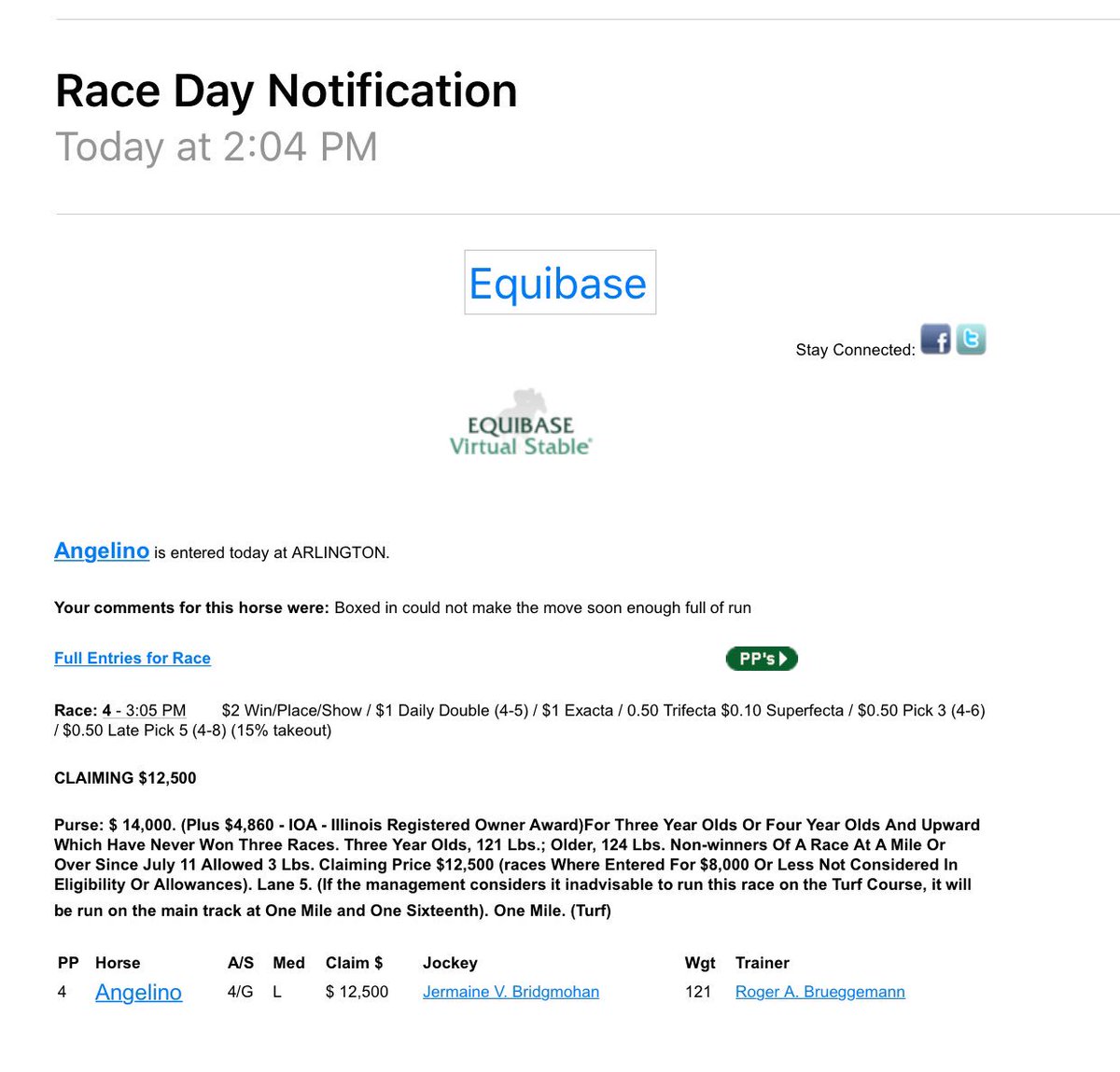 Race Day Notification
Today at 2:04 PM

Equibase

Stay Connected:

EQUIBASE
Virtual Stable

Angelino is entered today at ARLINGTON.

Your comments for this horse were: Boxed in could not make the move soon enough full of run

Full Entries for Race

PP's

Race: 4 - 3:05 PM $2 Win/Place/Show / $1 Daily Double (4-5) / $1 Exacta / 0.50 Trifecta $0.10 Superfecta / $0.50 Pick 3 (4-6) / $0.50 Late Pick 5 (4-8) (15% takeout)

CLAIMING $12,500

Purse: $ 14,000. (Plus $4,860 - IOA - Illinois Registered Owner Award)For Three Year Olds Or Four Year Olds And Upward Which Have Never Won Three Races. Three Year Olds, 121 Lbs.; Older, 124 Lbs. Non-winners Of A Race At A Mile Or Over Since July 11 Allowed 3 Lbs. Claiming Price $12,500 (races Where Entered For $8,000 Or Less Not Considered In Eligibility Or Allowances). Lane 5. (If the management considers it inadvisable to run this race on the Turf Course, it will be run on the main track at One Mile and One Sixteenth). One Mile. (Turf)

| PP | Horse | A/S | Med | Claim $ | Jockey | Wgt | Trainer |
|---|---|---|---|---|---|---|---|
| 4 | Angelino | 4/G | L | $ 12,500 | Jermaine V. Bridgmohan | 121 | Roger A. Brueggemann |